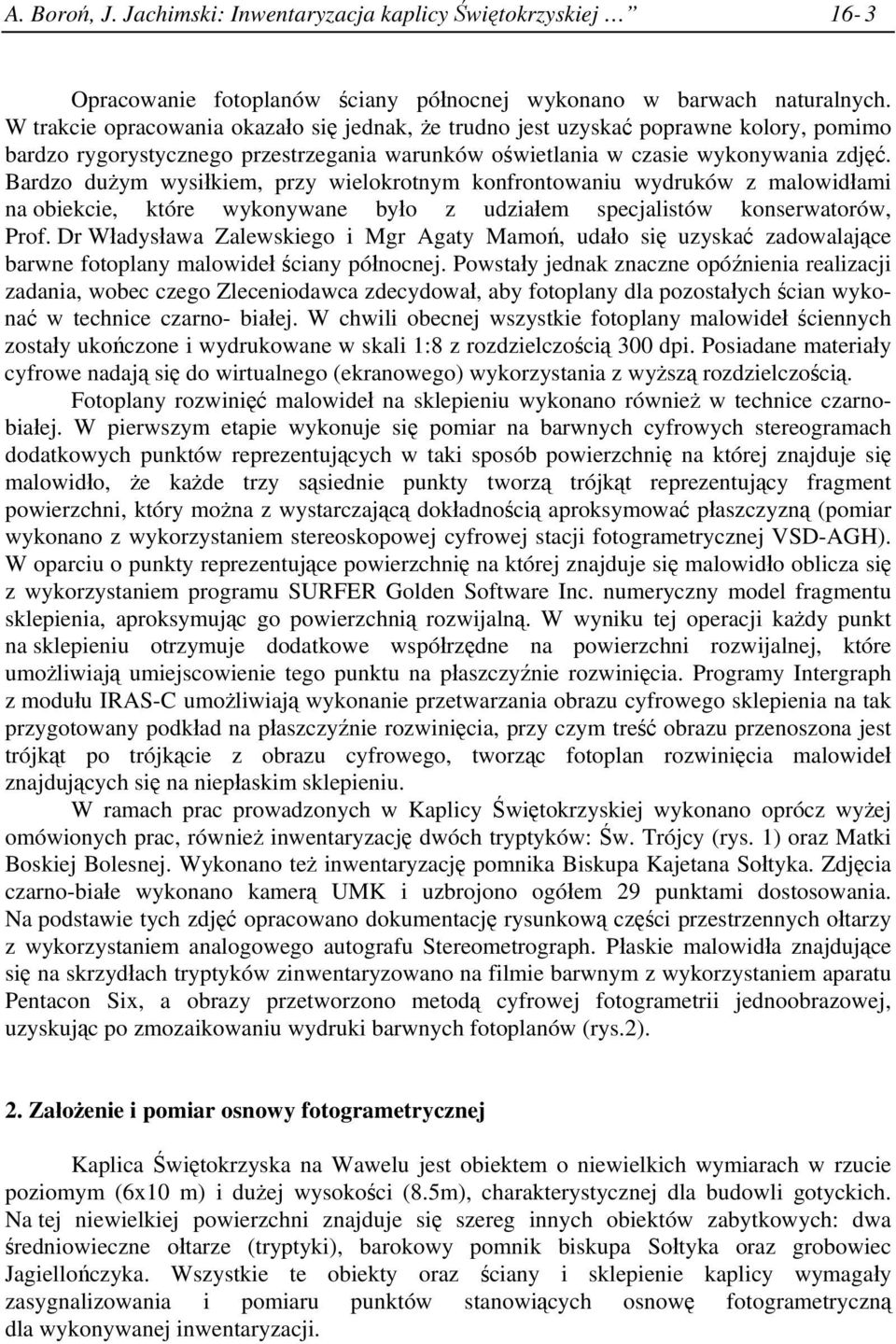 A. Boroń, J. Jachimski: Inwentaryzacja kaplicy Świętokrzyskiej …  16- 3

Opracowanie fotoplanów ściany północnej wykonano w barwach naturalnych. W trakcie opracowania okazało się jednak, że trudno jest uzyskać poprawne kolory, pomimo bardzo rygorystycznego przestrzegania warunków oświetlania w czasie wykonywania zdjęć. Bardzo dużym wysiłkiem, przy wielokrotnym konfrontowaniu wydruków z malowidłami na obiekcie, które wykonywane było z udziałem specjalistów konserwatorów, Prof. Dr Władysława Zalewskiego i Mgr Agaty Mamoń, udało się uzyskać zadowalające barwne fotoplany malowideł ściany północnej. Powstały jednak znaczne opóźnienia realizacji zadania, wobec czego Zleceniodawca zdecydował, aby fotoplany dla pozostałych ścian wykonać w technice czarno- białej. W chwili obecnej wszystkie fotoplany malowideł ściennych zostały ukończone i wydrukowane w skali 1:8 z rozdzielczością 300 dpi. Posiadane materiały cyfrowe nadają się do wirtualnego (ekranowego) wykorzystania z wyższą rozdzielczością.

Fotoplany rozwinięć malowideł na sklepieniu wykonano również w technice czarno-białej. W pierwszym etapie wykonuje się pomiar na barwnych cyfrowych stereogramach dodatkowych punktów reprezentujących w taki sposób powierzchnię na której znajduje się malowidło, że każde trzy sąsiednie punkty tworzą trójkąt reprezentujący fragment powierzchni, który można z wystarczającą dokładnością aproksymować płaszczyzną (pomiar wykonano z wykorzystaniem stereoskopowej cyfrowej stacji fotogrametrycznej VSD-AGH). W oparciu o punkty reprezentujące powierzchnię na której znajduje się malowidło oblicza się z wykorzystaniem programu SURFER Golden Software Inc. numeryczny model fragmentu sklepienia, aproksymując go powierzchnią rozwijalną. W wyniku tej operacji każdy punkt na sklepieniu otrzymuje dodatkowe współrzędne na powierzchni rozwijalnej, które umożliwiają umiejscowienie tego punktu na płaszczyźnie rozwinięcia. Programy Intergraph z modułu IRAS-C umożliwiają wykonanie przetwarzania obrazu cyfrowego sklepienia na tak przygotowany podkład na płaszczyźnie rozwinięcia, przy czym treść obrazu przenoszona jest trójkąt po trójkącie z obrazu cyfrowego, tworząc fotoplan rozwinięcia malowideł znajdujących się na niepłaskim sklepieniu.

W ramach prac prowadzonych w Kaplicy Świętokrzyskiej wykonano oprócz wyżej omówionych prac, również inwentaryzację dwóch tryptyków: Św. Trójcy (rys. 1) oraz Matki Boskiej Bolesnej. Wykonano też inwentaryzację pomnika Biskupa Kajetana Sołtyka. Zdjęcia czarno-białe wykonano kamerą UMK i uzbrojono ogółem 29 punktami dostosowania. Na podstawie tych zdjęć opracowano dokumentację rysunkową części przestrzennych ołtarzy z wykorzystaniem analogowego autografu Stereometrograph. Płaskie malowidła znajdujące się na skrzydłach tryptyków zinwentaryzowano na filmie barwnym z wykorzystaniem aparatu Pentacon Six, a obrazy przetworzono metodą cyfrowej fotogrametrii jednoobrazowej, uzyskując po zmozaikowaniu wydruki barwnych fotoplanów (rys.2).

2. Założenie i pomiar osnowy fotogrametrycznej

Kaplica Świętokrzyska na Wawelu jest obiektem o niewielkich wymiarach w rzucie poziomym (6x10 m) i dużej wysokości (8.5m), charakterystycznej dla budowli gotyckich. Na tej niewielkiej powierzchni znajduje się szereg innych obiektów zabytkowych: dwa średniowieczne ołtarze (tryptyki), barokowy pomnik biskupa Sołtyka oraz grobowiec Jagiellończyka. Wszystkie te obiekty oraz ściany i sklepienie kaplicy wymagały zasygnalizowania i pomiaru punktów stanowiących osnowę fotogrametryczną dla wykonywanej inwentaryzacji.